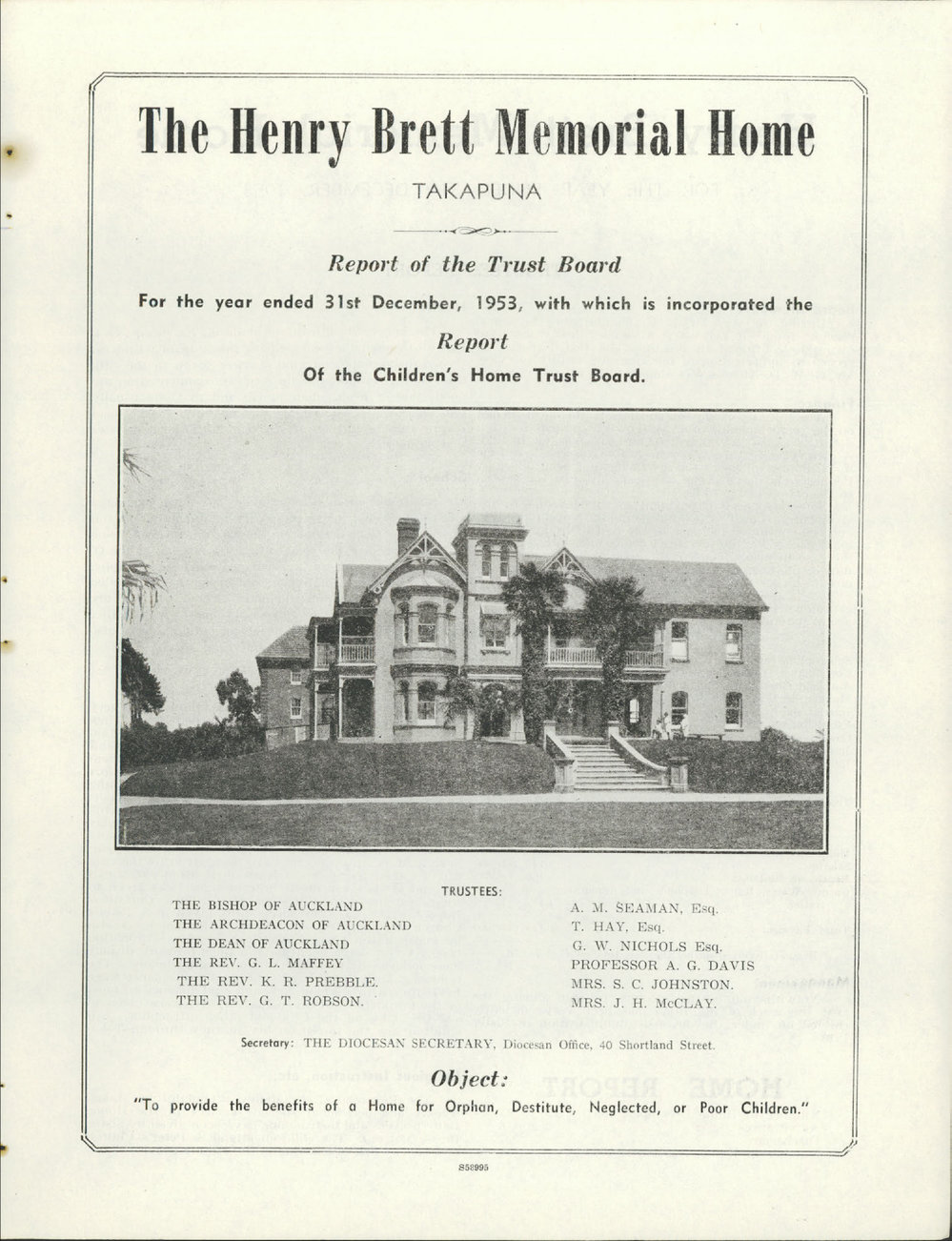 The Henry Brett Memorial Home

TAKAPUNA

Report of the Trust Board

For the year ended 31st December, 1953, with which is incorporated the

Report

Of the Children's Home Trust Board.

TRUSTEES:

THE BISHOP OF AUCKLAND
THE ARCHDEACON OF AUCKLAND
THE DEAN OF AUCKLAND
THE REV. G. L. MAFFEY
THE REV. K. R. PREBBLE.
THE REV. G. T. ROBSON.

A. M. SEAMAN, Esq.
T. HAY, Esq.
G. W. NICHOLS Esq.
PROFESSOR A. G. DAVIS
MRS. S. C. JOHNSTON.
MRS. J. H. McCLAY.

Secretary: THE DIOCESAN SECRETARY, Diocesan Office, 40 Shortland Street.

Object:

"To provide the benefits of a Home for Orphan, Destitute, Neglected, or Poor Children."

S58995